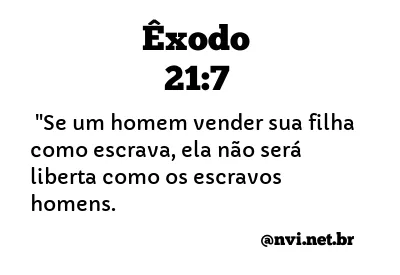 Êxodo
21:7

"Se um homem vender sua filha como escrava, ela não será liberta como os escravos homens.

@nvi.net.br